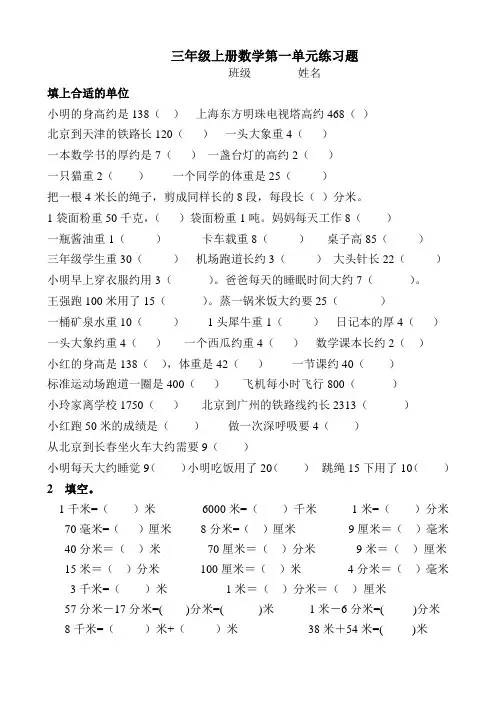 三年级上册数学第一单元练习题
班级　　姓名

填上合适的单位
小明的身高约是 138（　）　上海东方明珠电视塔高约 468（　）
北京到天津的铁路长 120（　）　一头大象重 4（　）
一本数学书的厚约是 7（　）　一盏台灯的高约 2（　）
一只猫重 2（　）　一个同学的体重是 25（　）
把一根 4 米长的绳子，剪成同样长的 8 段，每段长（　）分米。
1 袋面粉重 50 千克，（　）袋面粉重 1 吨。妈妈每天工作 8（　）
一瓶酱油重 1（　）　卡车载重 8（　）　桌子高 85（　）
三年级学生重 30（　）　机场跑道长约 3（　）　大头针长 22（　）
小明早上穿衣服约用 3（　）。爸爸每天的睡眠时间大约 7（　）。
王强跑 100 米用了 15（　）。蒸一锅米饭大约要 25（　）
一桶矿泉水重 10（　）　1 头犀牛重 1（　）　日记本的厚 4（　）
一头大象约重 4（　）　一个西瓜约重 4（　）　数学课本长约 2（　）
小红的身高是 138（　），体重是 42（　）　一节课约 40（　）
标准运动场跑道一圈是 400（　）　飞机每小时飞行 800（　）
小玲家离学校 1750（　）　北京到广州的铁路线约长 2313（　）
小红跑 50 米的成绩是（　）　做一次深呼吸要 4（　）
从北京到长春坐火车大约需要 9（　）
小明每天大约睡觉 9（　）小明吃饭用了 20（　）　跳绳 15 下用了 10（　）

2　填空。
1 千米=（　）米　6000 米=（　）千米　1 米=（　）分米
70 毫米=（　）厘米　8 分米=（　）厘米　9 厘米＝（　）毫米
40 分米＝（　）米　70 厘米＝（　）分米　9 米＝（　）厘米
15 米＝（　）分米　100 厘米＝（　）米　4 分米＝（　）毫米
3 千米=（　）米　1 米＝（　）分米＝（　）厘米
57 分米－17 分米=(　)分米=(　)米　1 米－6 分米=(　)分米
8 千米=（　）米+（　）米　38 米＋54 米=(　)米